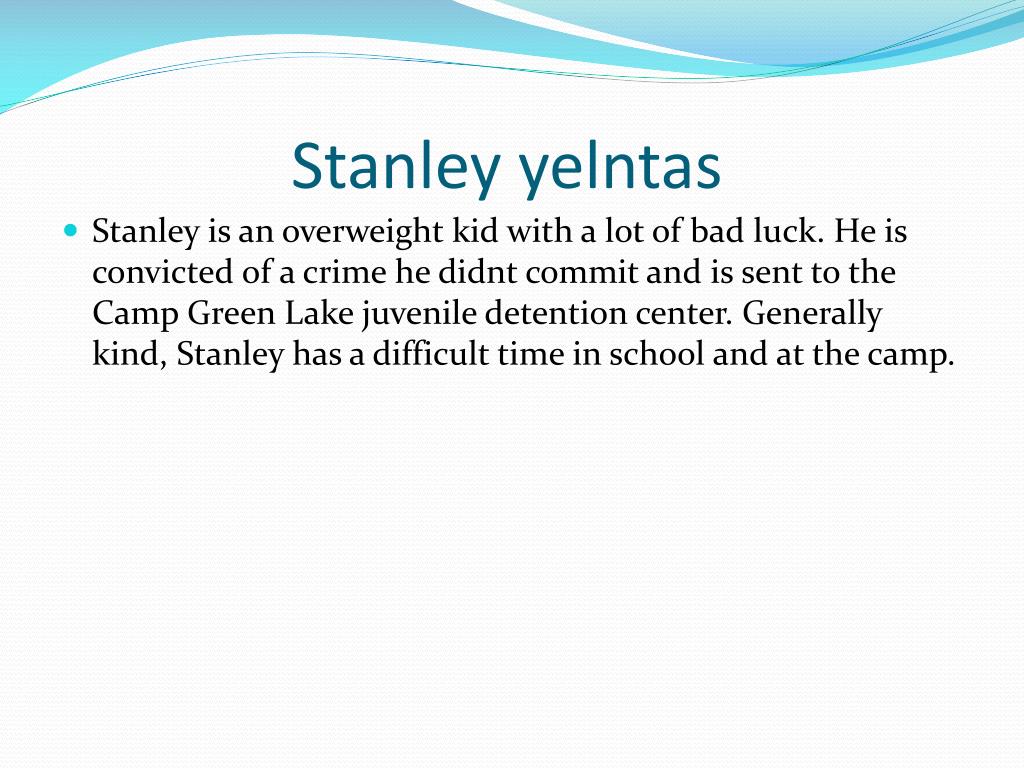 Stanley yelntas

• Stanley is an overweight kid with a lot of bad luck. He is convicted of a crime he didnt commit and is sent to the Camp Green Lake juvenile detention center. Generally kind, Stanley has a difficult time in school and at the camp.